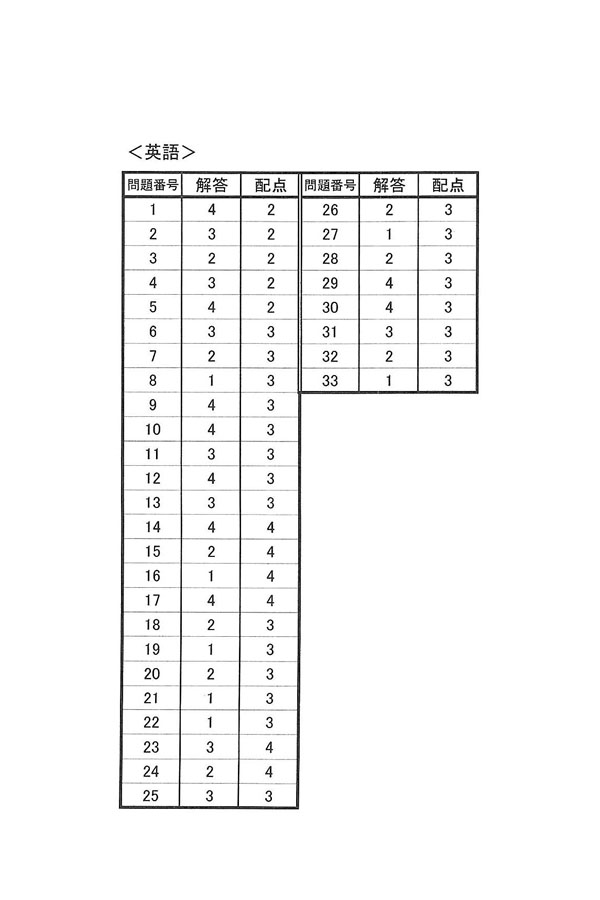 ＜英語＞

| 問題番号 | 解答 | 配点 |
|---|---|---|
| 1 | 4 | 2 |
| 2 | 3 | 2 |
| 3 | 2 | 2 |
| 4 | 3 | 2 |
| 5 | 4 | 2 |
| 6 | 3 | 3 |
| 7 | 2 | 3 |
| 8 | 1 | 3 |
| 9 | 4 | 3 |
| 10 | 4 | 3 |
| 11 | 3 | 3 |
| 12 | 4 | 3 |
| 13 | 3 | 3 |
| 14 | 4 | 4 |
| 15 | 2 | 4 |
| 16 | 1 | 4 |
| 17 | 4 | 4 |
| 18 | 2 | 3 |
| 19 | 1 | 3 |
| 20 | 2 | 3 |
| 21 | 1 | 3 |
| 22 | 1 | 3 |
| 23 | 3 | 4 |
| 24 | 2 | 4 |
| 25 | 3 | 3 |

| 問題番号 | 解答 | 配点 |
|---|---|---|
| 26 | 2 | 3 |
| 27 | 1 | 3 |
| 28 | 2 | 3 |
| 29 | 4 | 3 |
| 30 | 4 | 3 |
| 31 | 3 | 3 |
| 32 | 2 | 3 |
| 33 | 1 | 3 |